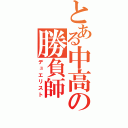 とある中高の勝負師

デュエリスト